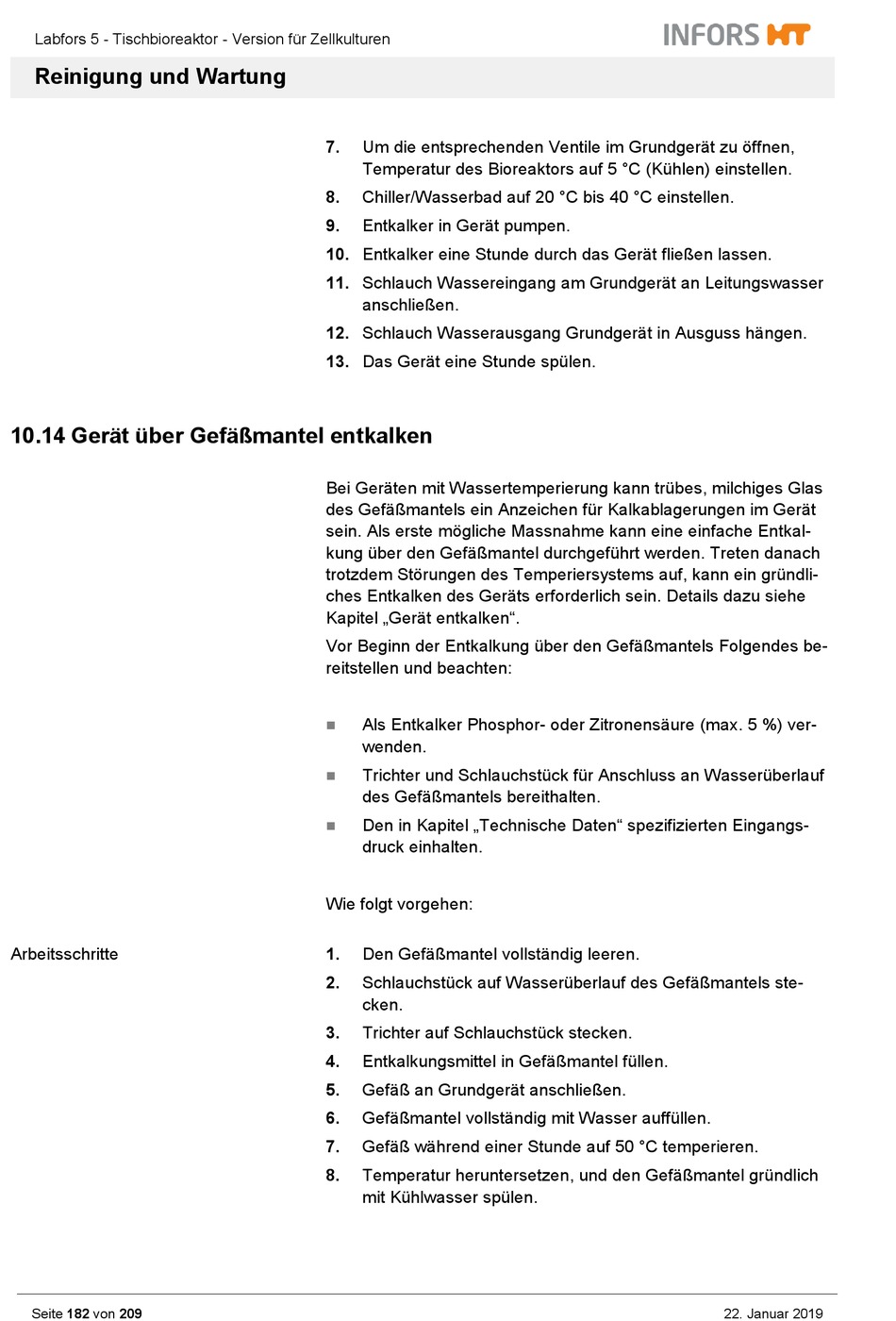 Labfors 5 - Tischbioreaktor - Version für Zellkulturen

INFORS HT

Reinigung und Wartung

7. Um die entsprechenden Ventile im Grundgerät zu öffnen, Temperatur des Bioreaktors auf 5 °C (Kühlen) einstellen.

8. Chiller/Wasserbad auf 20 °C bis 40 °C einstellen.

9. Entkalker in Gerät pumpen.

10. Entkalker eine Stunde durch das Gerät fließen lassen.

11. Schlauch Wassereingang am Grundgerät an Leitungswasser anschließen.

12. Schlauch Wasserausgang Grundgerät in Ausguss hängen.

13. Das Gerät eine Stunde spülen.

10.14 Gerät über Gefäßmantel entkalken

Bei Geräten mit Wassertemperierung kann trübes, milchiges Glas des Gefäßmantels ein Anzeichen für Kalkablagerungen im Gerät sein. Als erste mögliche Massnahme kann eine einfache Entkalkung über den Gefäßmantel durchgeführt werden. Treten danach trotzdem Störungen des Temperiersystems auf, kann ein gründliches Entkalken des Geräts erforderlich sein. Details dazu siehe Kapitel „Gerät entkalken“.

Vor Beginn der Entkalkung über den Gefäßmantels Folgendes bereitstellen und beachten:

■ Als Entkalker Phosphor- oder Zitronensäure (max. 5 %) verwenden.

■ Trichter und Schlauchstück für Anschluss an Wasserüberlauf des Gefäßmantels bereithalten.

■ Den in Kapitel „Technische Daten“ spezifizierten Eingangsdruck einhalten.

Wie folgt vorgehen:

Arbeitsschritte

1. Den Gefäßmantel vollständig leeren.

2. Schlauchstück auf Wasserüberlauf des Gefäßmantels stecken.

3. Trichter auf Schlauchstück stecken.

4. Entkalkungsmittel in Gefäßmantel füllen.

5. Gefäß an Grundgerät anschließen.

6. Gefäßmantel vollständig mit Wasser auffüllen.

7. Gefäß während einer Stunde auf 50 °C temperieren.

8. Temperatur heruntersetzen, und den Gefäßmantel gründlich mit Kühlwasser spülen.

Seite 182 von 209

22. Januar 2019